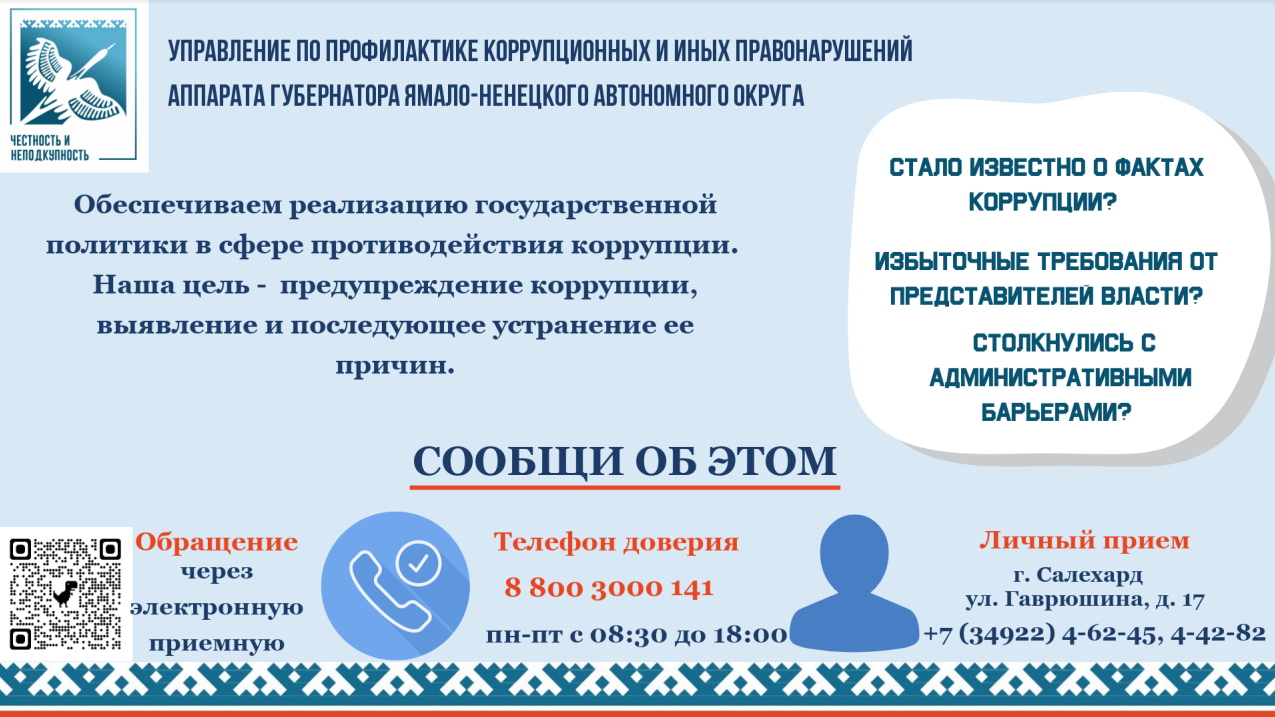 ЧЕСТНОСТЬ И НЕПОДКУПНОСТЬ

УПРАВЛЕНИЕ ПО ПРОФИЛАКТИКЕ КОРРУПЦИОННЫХ И ИНЫХ ПРАВОНАРУШЕНИЙ
АППАРАТА ГУБЕРНАТОРА ЯМАЛО-НЕНЕЦКОГО АВТОНОМНОГО ОКРУГА

Обеспечиваем реализацию государственной политики в сфере противодействия коррупции. Наша цель - предупреждение коррупции, выявление и последующее устранение ее причин.

СТАЛО ИЗВЕСТНО О ФАКТАХ КОРРУПЦИИ?

ИЗБЫТОЧНЫЕ ТРЕБОВАНИЯ ОТ ПРЕДСТАВИТЕЛЕЙ ВЛАСТИ?

СТОЛКНУЛИСЬ С АДМИНИСТРАТИВНЫМИ БАРЬЕРАМИ?

СООБЩИ ОБ ЭТОМ

Обращение через электронную приемную

Телефон доверия
8 800 3000 141
пн-пт с 08:30 до 18:00

Личный прием
г. Салехард
ул. Гаврюшина, д. 17
+7 (34922) 4-62-45, 4-42-82